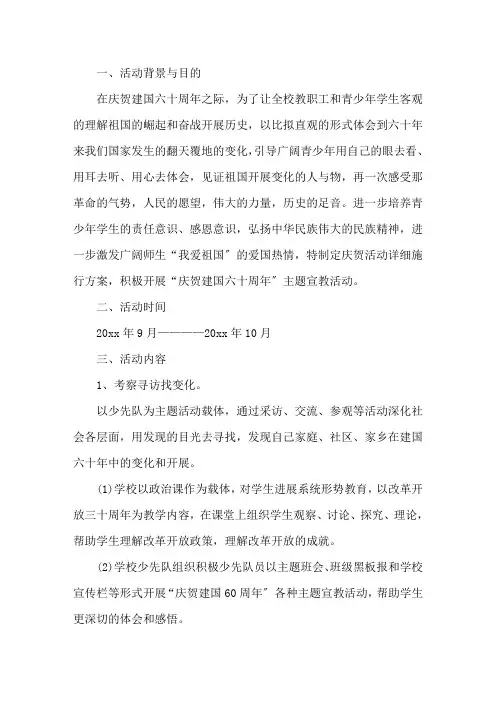 一、活动背景与目的

在庆贺建国六十周年之际，为了让全校教职工和青少年学生客观的理解祖国的崛起和奋战开展历史，以比拟直观的形式体会到六十年来我们国家发生的翻天覆地的变化，引导广阔青少年用自己的眼去看、用耳去听、用心去体会，见证祖国开展变化的人与物，再一次感受那革命的气势，人民的愿望，伟大的力量，历史的足音。进一步培养青少年学生的责任意识、感恩意识，弘扬中华民族伟大的民族精神，进一步激发广阔师生“我爱祖国”的爱国热情，特制定庆贺活动详细施行方案，积极开展“庆贺建国六十周年”主题宣教活动。

二、活动时间

20xx 年 9 月————20xx 年 10 月

三、活动内容

1、考察寻访找变化。

以少先队为主题活动载体，通过采访、交流、参观等活动深化社会各层面，用发现的目光去寻找，发现自己家庭、社区、家乡在建国六十年中的变化和开展。

(1)学校以政治课作为载体，对学生进展系统形势教育，以改革开放三十周年为教学内容，在课堂上组织学生观察、讨论、探究、理论，帮助学生理解改革开放政策，理解改革开放的成就。

(2)学校少先队组织积极少先队员以主题班会、班级黑板报和学校宣传栏等形式开展“庆贺建国 60 周年”各种主题宣教活动，帮助学生更深切的体会和感悟。